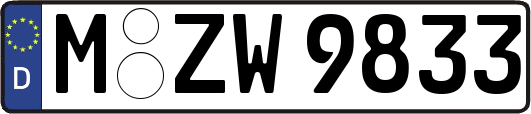 D
M ZW 9833